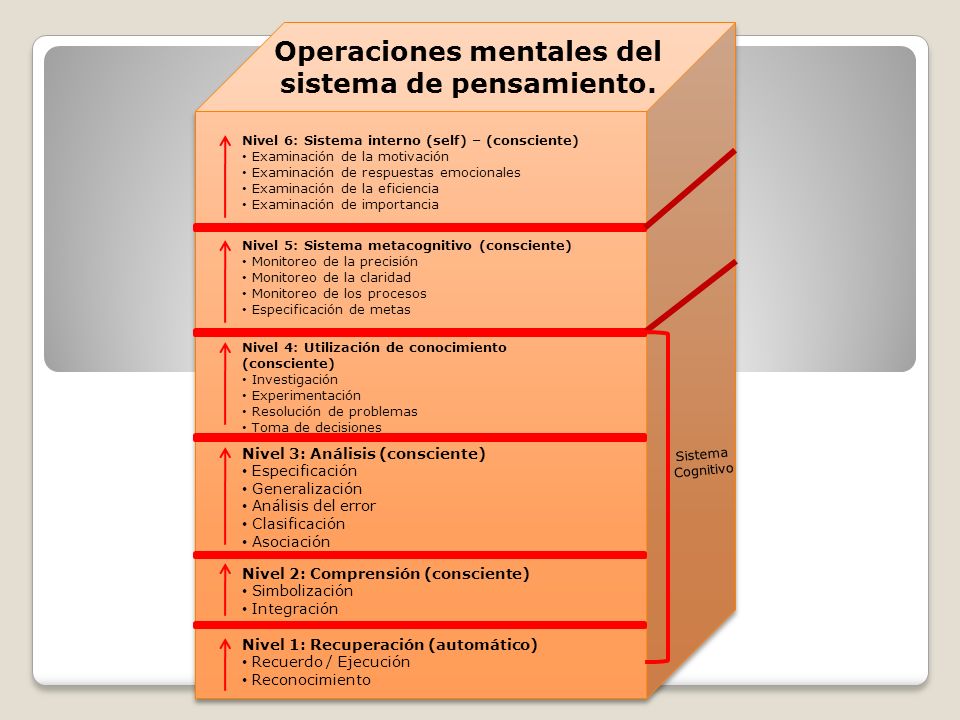 Operaciones mentales del sistema de pensamiento.

Nivel 6: Sistema interno (self) – (consciente)
• Examinación de la motivación
• Examinación de respuestas emocionales
• Examinación de la eficiencia
• Examinación de importancia

Nivel 5: Sistema metacognitivo (consciente)
• Monitoreo de la precisión
• Monitoreo de la claridad
• Monitoreo de los procesos
• Especificación de metas

Nivel 4: Utilización de conocimiento (consciente)
• Investigación
• Experimentación
• Resolución de problemas
• Toma de decisiones

Nivel 3: Análisis (consciente)
• Especificación
• Generalización
• Análisis del error
• Clasificación
• Asociación

Nivel 2: Comprensión (consciente)
• Simbolización
• Integración

Nivel 1: Recuperación (automático)
• Recuerdo / Ejecución
• Reconocimiento

Sistema Cognitivo